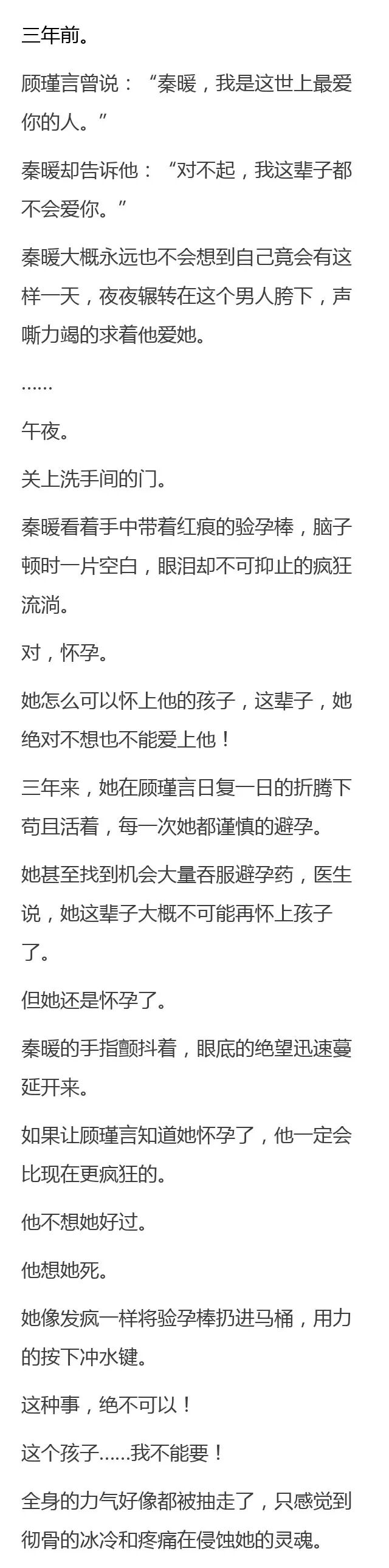 三年前。

顾瑾言曾说：“秦暖，我是这世上最爱你的人。”

秦暖却告诉他：“对不起，我这辈子都不会爱你。”

秦暖大概永远也不会想到自己竟会有这样一天，夜夜辗转在这个男人胯下，声嘶力竭的求着他爱她。

……

午夜。

关上洗手间的门。

秦暖看着手中带着红痕的验孕棒，脑子顿时一片空白，眼泪却不可抑止的疯狂流淌。

对，怀孕。

她怎么可以怀上他的孩子，这辈子，她绝对不想也不能爱上他！

三年来，她在顾瑾言日复一日的折腾下苟且活着，每一次她都谨慎的避孕。

她甚至找到机会大量吞服避孕药，医生说，她这辈子大概不可能再怀上孩子了。

但她还是怀孕了。

秦暖的手指颤抖着，眼底的绝望迅速蔓延开来。

如果让顾瑾言知道她怀孕了，他一定会比现在更疯狂的。

他不想她好过。

他想她死。

她像发疯一样将验孕棒扔进马桶，用力的按下冲水键。

这种事，绝不可以！

这个孩子……我不能要！

全身的力气好像都被抽走了，只感觉到彻骨的冰冷和疼痛在侵蚀她的灵魂。